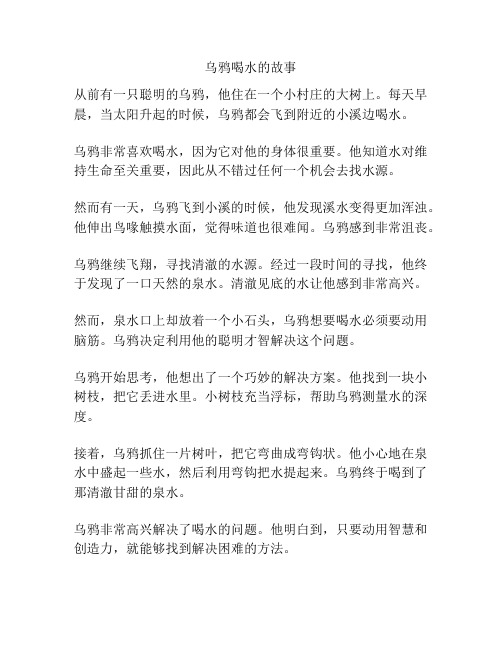 乌鸦喝水的故事

从前有一只聪明的乌鸦，他住在一个小村庄的大树上。每天早晨，当太阳升起的时候，乌鸦都会飞到附近的小溪边喝水。

乌鸦非常喜欢喝水，因为它对他的身体很重要。他知道水对维持生命至关重要，因此从不错过任何一个机会去找水源。

然而有一天，乌鸦飞到小溪的时候，他发现溪水变得更加浑浊。他伸出鸟喙触摸水面，觉得味道也很难闻。乌鸦感到非常沮丧。

乌鸦继续飞翔，寻找清澈的水源。经过一段时间的寻找，他终于发现了一口天然的泉水。清澈见底的水让他感到非常高兴。

然而，泉水口上却放着一个小石头，乌鸦想要喝水必须要动用脑筋。乌鸦决定利用他的聪明才智解决这个问题。

乌鸦开始思考，他想出了一个巧妙的解决方案。他找到一块小树枝，把它丢进水里。小树枝充当浮标，帮助乌鸦测量水的深度。

接着，乌鸦抓住一片树叶，把它弯曲成弯钩状。他小心地在泉水中盛起一些水，然后利用弯钩把水提起来。乌鸦终于喝到了那清澈甘甜的泉水。

乌鸦非常高兴解决了喝水的问题。他明白到，只要动用智慧和创造力，就能够找到解决困难的方法。